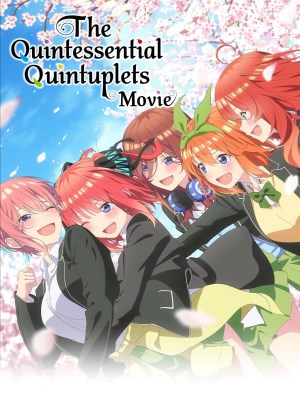 The Quintessential Quintuplets Movie